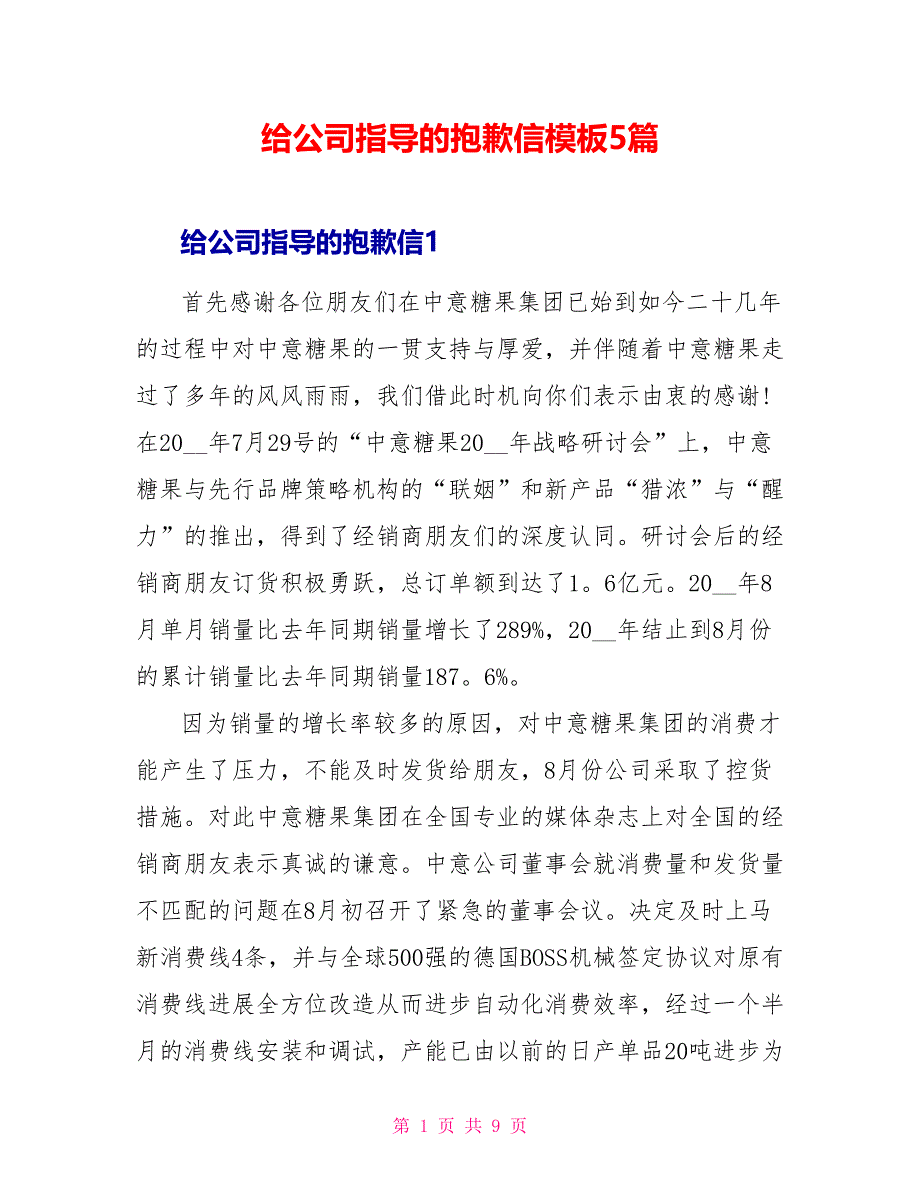 给公司指导的抱歉信模板5篇

给公司指导的抱歉信1

首先感谢各位朋友们在中意糖果集团已始到如今二十几年的过程中对中意糖果的一贯支持与厚爱，并伴随着中意糖果走过了多年的风风雨雨，我们借此时机向你们表示由衷的感谢！在20__年7月29号的“中意糖果20__年战略研讨会”上，中意糖果与先行品牌策略机构的“联姻”和新产品“猎浓”与“醒力”的推出，得到了经销商朋友们的深度认同。研讨会后的经销商朋友订货积极勇跃，总订单额到达了1。6亿元。20__年8月单月销量比去年同期销量增长了289%，20__年结止到8月份的累计销量比去年同期销量187。6%。

因为销量的增长率较多的原因，对中意糖果集团的消费才能产生了压力，不能及时发货给朋友，8月份公司采取了控货措施。对此中意糖果集团在全国专业的媒体杂志上对全国的经销商朋友表示真诚的谦意。中意公司董事会就消费量和发货量不匹配的问题在8月初召开了紧急的董事会议。决定及时上马新消费线4条，并与全球500强的德国BOSS机械签定协议对原有消费线进展全方位改造从而进步自动化消费效率，经过一个半月的消费线安装和调试，产能已由以前的日产单品20吨进步为

第 1 页 共 9 页